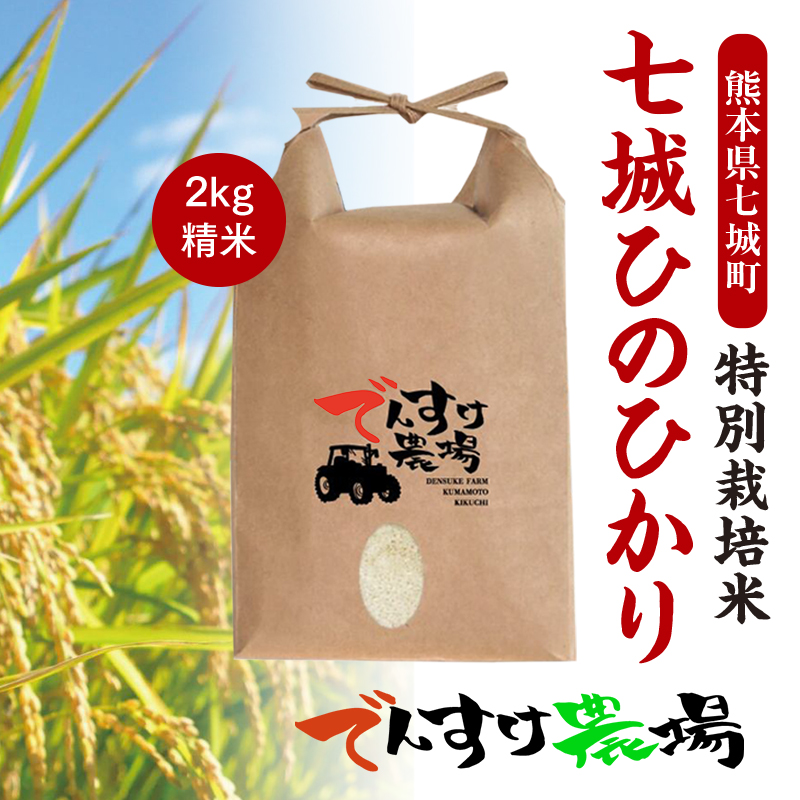 熊本県七城町

七城ひのひかり

特別栽培米

2kg
精米

でんすけ農場
DENSUKE FARM
KUMAMOTO
KIKUCHI

でんすけ農場